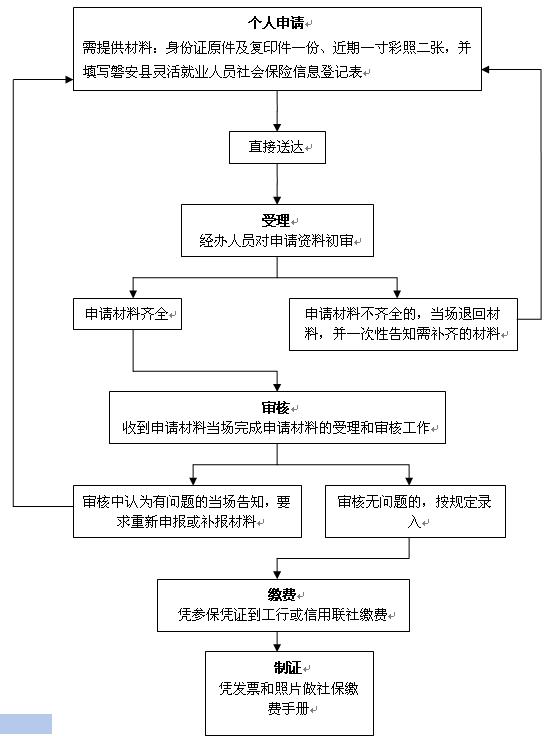 个人申请
需提供材料：身份证原件及复印件一份、近期一寸彩照二张，并填写磐安县灵活就业人员社会保险信息登记表

直接送达

受理
经办人员对申请资料初审

申请材料齐全

申请材料不齐全的，当场退回材料，并一次性告知需补齐的材料

审核
收到申请材料当场完成申请材料的受理和审核工作

审核中认为有问题的当场告知，要求重新申报或补报材料

审核无问题的，按规定录入

缴费
凭参保凭证到工行或信用联社缴费

制证
凭发票和照片做社保缴费手册